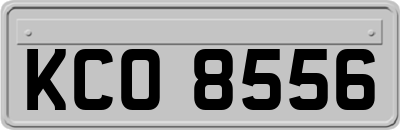 KCO 8556